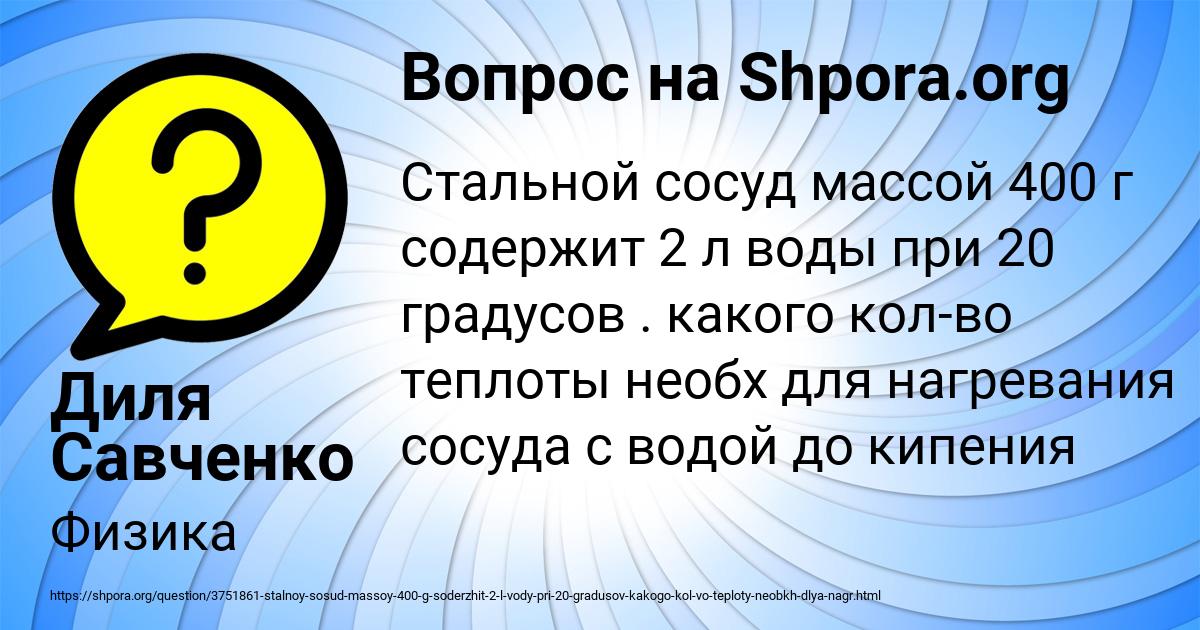 Вопрос на Shpora.org

Стальной сосуд массой 400 г содержит 2 л воды при 20 градусов . какого кол-во теплоты необх для нагревания сосуда с водой до кипения

Диля Савченко

Физика

https://shpora.org/question/3751861-stalnoy-sosud-massoy-400-g-soderzhit-2-l-vody-pri-20-gradusov-kakogo-kol-vo-teploty-neobkh-dlya-nagr.html